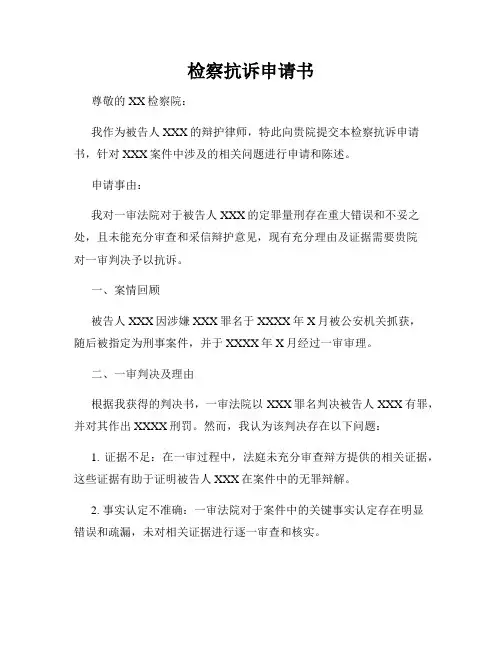 检察抗诉申请书

尊敬的 XX 检察院：

我作为被告人 XXX 的辩护律师，特此向贵院提交本检察抗诉申请书，针对 XXX 案件中涉及的相关问题进行申请和陈述。

申请事由：

我对一审法院对于被告人 XXX 的定罪量刑存在重大错误和不妥之处，且未能充分审查和采信辩护意见，现有充分理由及证据需要贵院对一审判决予以抗诉。

一、案情回顾

被告人 XXX 因涉嫌 XXX 罪名于 XXXX 年 X 月被公安机关抓获，随后被指定为刑事案件，并于 XXXX 年 X 月经过一审审理。

二、一审判决及理由

根据我获得的判决书，一审法院以 XXX 罪名判决被告人 XXX 有罪，并对其作出 XXXX 刑罚。然而，我认为该判决存在以下问题：

1. 证据不足：在一审过程中，法庭未充分审查辩方提供的相关证据，这些证据有助于证明被告人 XXX 在案件中的无罪辩解。

2. 事实认定不准确：一审法院对于案件中的关键事实认定存在明显错误和疏漏，未对相关证据进行逐一审查和核实。